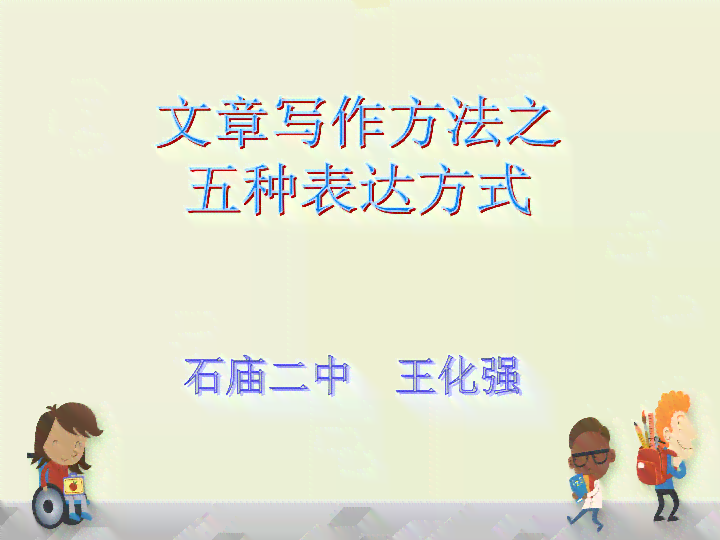 文章写作方法之
五种表达方式

石庙二中　王化强